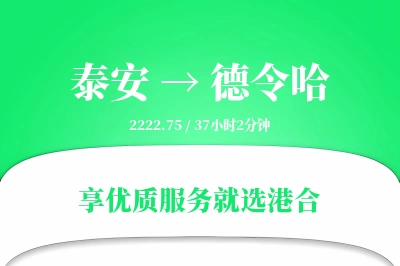 泰安 → 德令哈

2222.75 / 37小时2分钟

享优质服务就选港合